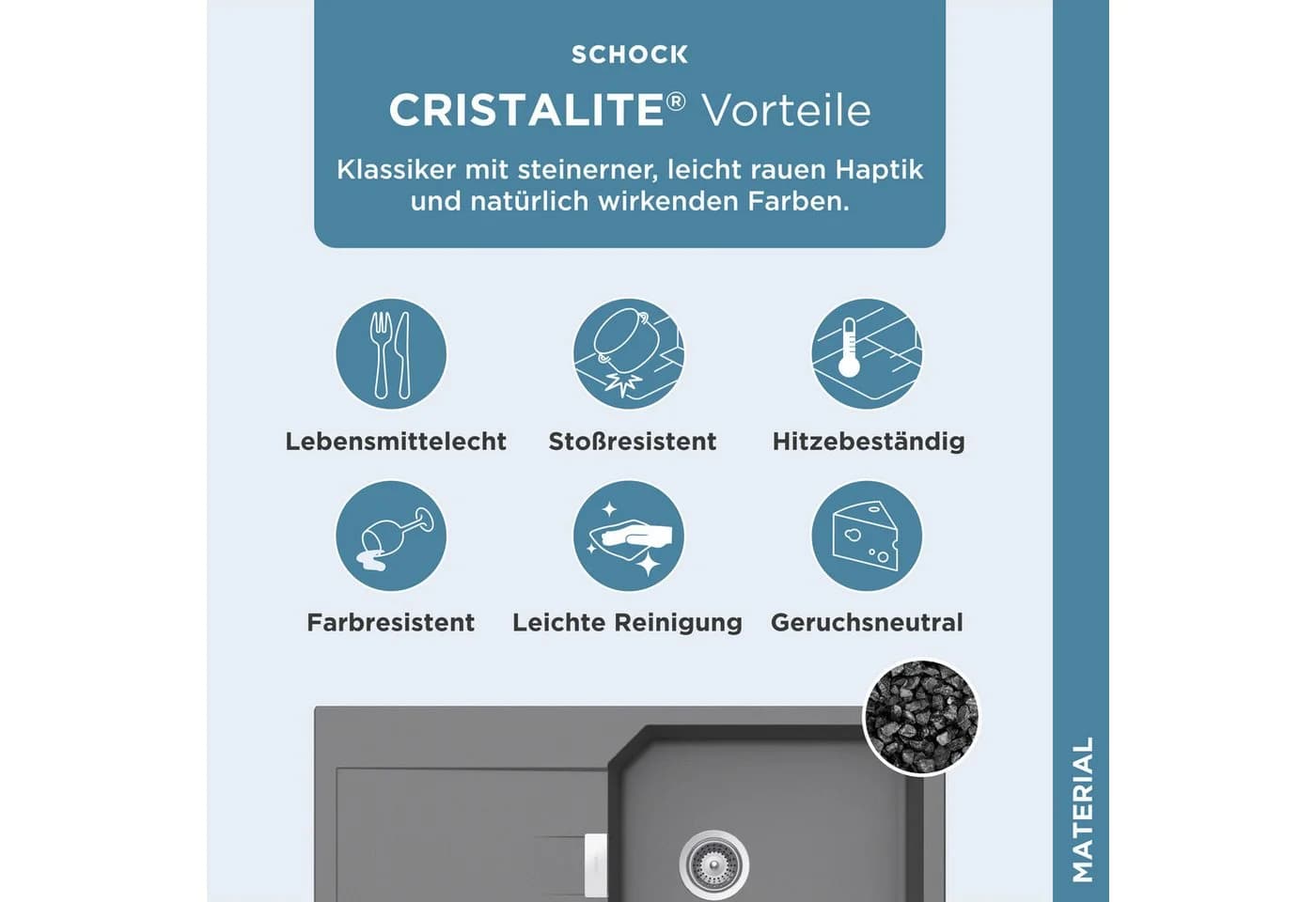 SCHOCK

CRISTALITE® Vorteile

Klassiker mit steinerner, leicht rauen Haptik und natürlich wirkenden Farben.

Lebensmittelecht

Stoßresistent

Hitzebeständig

Farbresistent

Leichte Reinigung

Geruchsneutral

MATERIAL